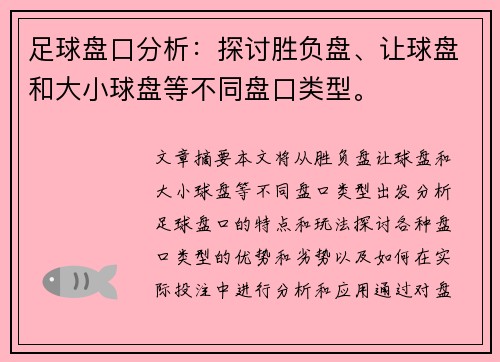 足球盘口分析：探讨胜负盘、让球盘和大小球盘等不同盘口类型。

文章摘要本文将从胜负盘让球盘和大小球盘等不同盘口类型出发分析足球盘口的特点和玩法探讨各种盘口类型的优势和劣势以及如何在实际投注中进行分析和应用通过对盘